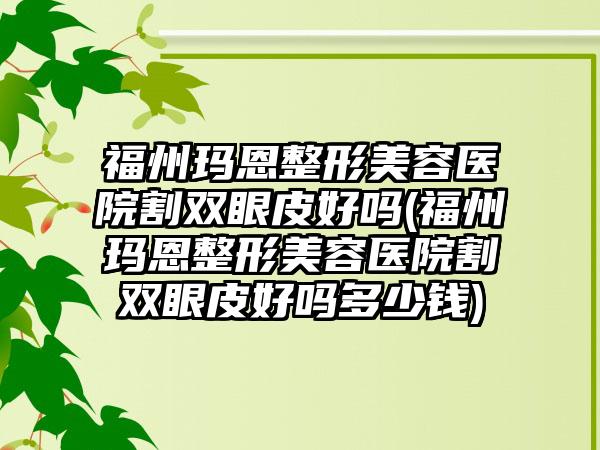 福州玛恩整形美容医院割双眼皮好吗(福州玛恩整形美容医院割双眼皮好吗多少钱)